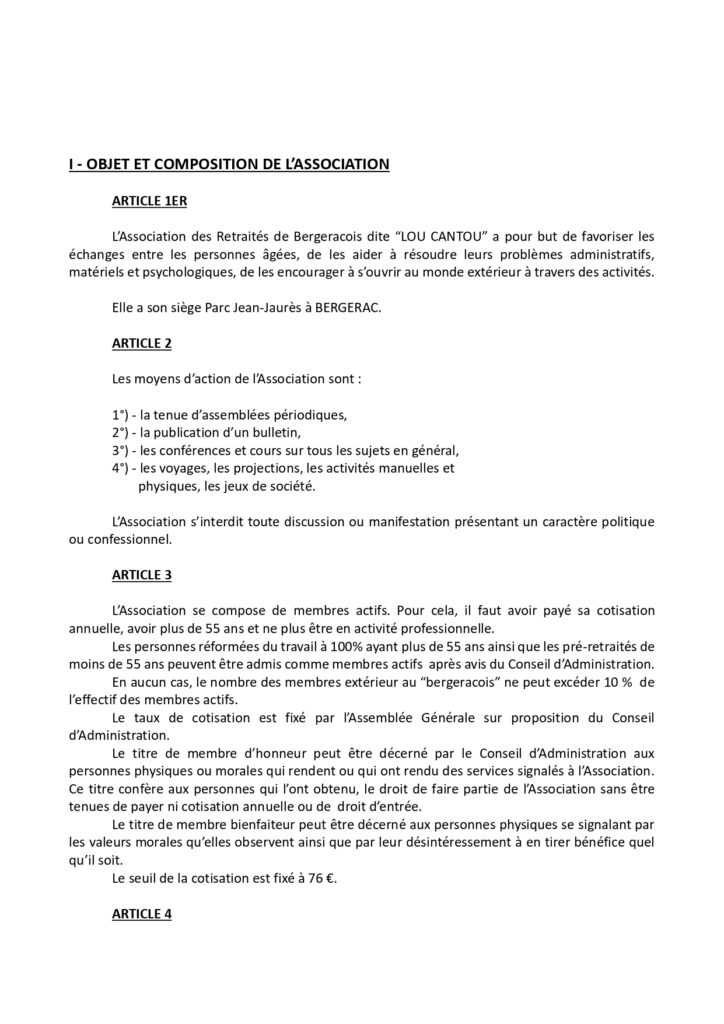 I - OBJET ET COMPOSITION DE L'ASSOCIATION

ARTICLE 1ER

L'Association des Retraités de Bergeracois dite "LOU CANTOU" a pour but de favoriser les échanges entre les personnes âgées, de les aider à résoudre leurs problèmes administratifs, matériels et psychologiques, de les encourager à s'ouvrir au monde extérieur à travers des activités.

Elle a son siège Parc Jean-Jaurès à BERGERAC.

ARTICLE 2

Les moyens d'action de l'Association sont :

1°) - la tenue d'assemblées périodiques,
2°) - la publication d'un bulletin,
3°) - les conférences et cours sur tous les sujets en général,
4°) - les voyages, les projections, les activités manuelles et physiques, les jeux de société.

L'Association s'interdit toute discussion ou manifestation présentant un caractère politique ou confessionnel.

ARTICLE 3

L'Association se compose de membres actifs. Pour cela, il faut avoir payé sa cotisation annuelle, avoir plus de 55 ans et ne plus être en activité professionnelle.

Les personnes réformées du travail à 100% ayant plus de 55 ans ainsi que les pré-retraités de moins de 55 ans peuvent être admis comme membres actifs après avis du Conseil d'Administration.

En aucun cas, le nombre des membres extérieur au "bergeracois" ne peut excéder 10 % de l'effectif des membres actifs.

Le taux de cotisation est fixé par l'Assemblée Générale sur proposition du Conseil d'Administration.

Le titre de membre d'honneur peut être décerné par le Conseil d'Administration aux personnes physiques ou morales qui rendent ou qui ont rendu des services signalés à l'Association. Ce titre confère aux personnes qui l'ont obtenu, le droit de faire partie de l'Association sans être tenues de payer ni cotisation annuelle ou de droit d'entrée.

Le titre de membre bienfaiteur peut être décerné aux personnes physiques se signalant par les valeurs morales qu'elles observent ainsi que par leur désintéressement à en tirer bénéfice quel qu'il soit.

Le seuil de la cotisation est fixé à 76 €.

ARTICLE 4